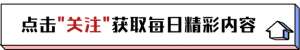 点击"关注"获取每日精彩内容